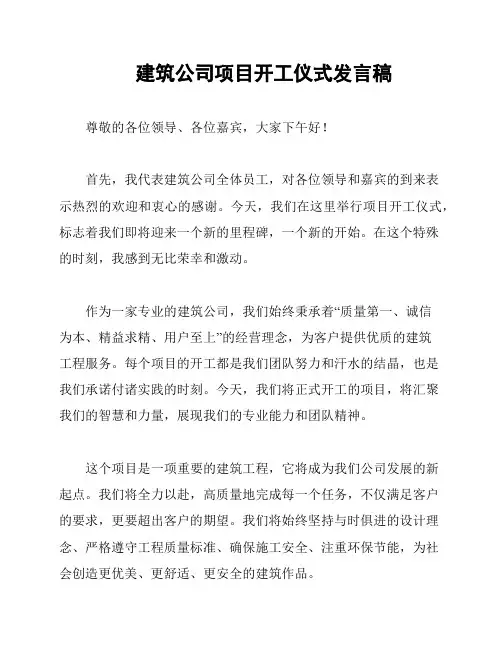 建筑公司项目开工仪式发言稿

尊敬的各位领导、各位嘉宾，大家下午好！

首先，我代表建筑公司全体员工，对各位领导和嘉宾的到来表示热烈的欢迎和衷心的感谢。今天，我们在这里举行项目开工仪式，标志着我们即将迎来一个新的里程碑，一个新的开始。在这个特殊的时刻，我感到无比荣幸和激动。

作为一家专业的建筑公司，我们始终秉承着“质量第一、诚信为本、精益求精、用户至上”的经营理念，为客户提供优质的建筑工程服务。每个项目的开工都是我们团队努力和汗水的结晶，也是我们承诺付诸实践的时刻。今天，我们将正式开工的项目，将汇聚我们的智慧和力量，展现我们的专业能力和团队精神。

这个项目是一项重要的建筑工程，它将成为我们公司发展的新起点。我们将全力以赴，高质量地完成每一个任务，不仅满足客户的要求，更要超出客户的期望。我们将始终坚持与时俱进的设计理念、严格遵守工程质量标准、确保施工安全、注重环保节能，为社会创造更优美、更舒适、更安全的建筑作品。